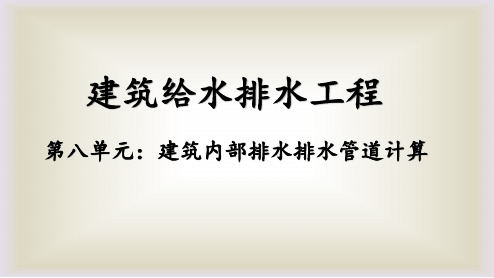 建筑给水排水工程

第八单元：建筑内部排水排水管道计算